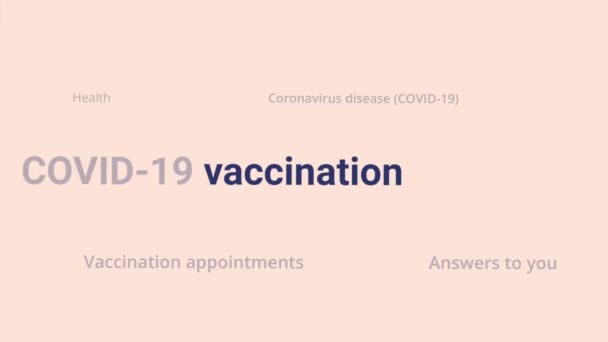 Health

Coronavirus disease (COVID-19)

COVID-19 vaccination

Vaccination appointments

Answers to you